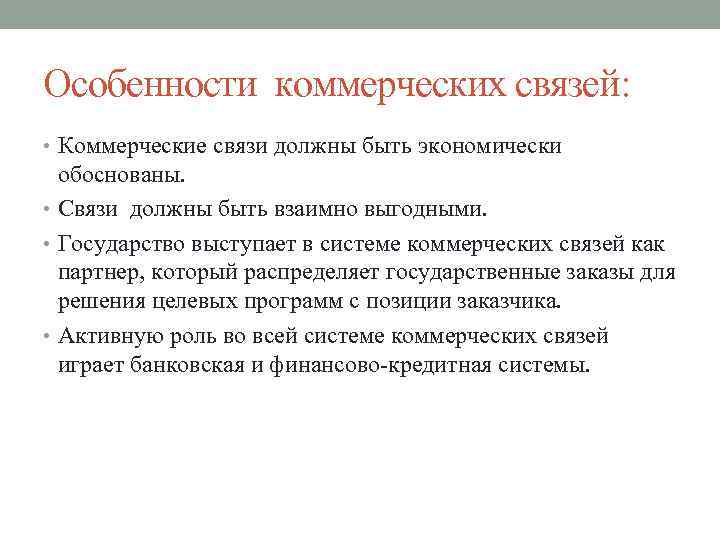 Особенности коммерческих связей:

• Коммерческие связи должны быть экономически обоснованы.
• Связи должны быть взаимно выгодными.
• Государство выступает в системе коммерческих связей как партнер, который распределяет государственные заказы для решения целевых программ с позиции заказчика.
• Активную роль во всей системе коммерческих связей играет банковская и финансово-кредитная системы.